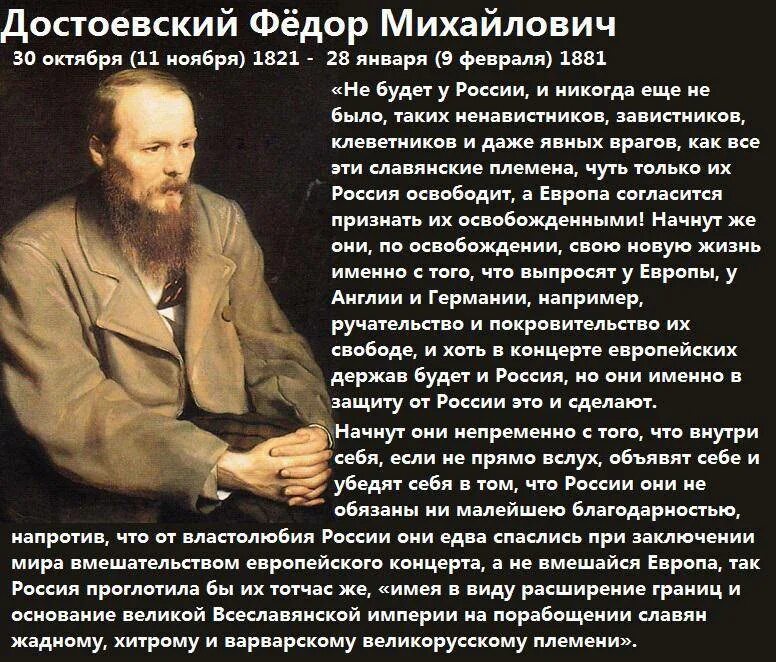 Достоевский Фёдор Михайлович
30 октября (11 ноября) 1821 - 28 января (9 февраля) 1881

«Не будет у России, и никогда еще не было, таких ненавистников, завистников, клеветников и даже явных врагов, как все эти славянские племена, чуть только их Россия освободит, а Европа согласится признать их освобожденными! Начнут же они, по освобождении, свою новую жизнь именно с того, что выпросят у Европы, у Англии и Германии, например, ручательство и покровительство их свободе, и хоть в концерте европейских держав будет и Россия, но они именно в защиту от России это и сделают.

Начнут они непременно с того, что внутри себя, если не прямо вслух, объявят себе и убедят себя в том, что России они не обязаны ни малейшею благодарностью, напротив, что от властолюбия России они едва спаслись при заключении мира вмешательством европейского концерта, а не вмешайся Европа, так Россия проглотила бы их тотчас же, «имея в виду расширение границ и основание великой Всеславянской империи на порабощении славян жадному, хитрому и варварскому великорусскому племени».